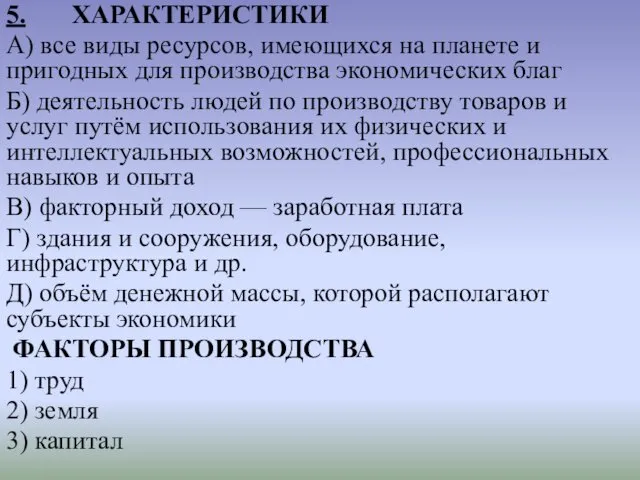 5. ХАРАКТЕРИСТИКИ

А) все виды ресурсов, имеющихся на планете и пригодных для производства экономических благ

Б) деятельность людей по производству товаров и услуг путём использования их физических и интеллектуальных возможностей, профессиональных навыков и опыта

В) факторный доход — заработная плата

Г) здания и сооружения, оборудование, инфраструктура и др.

Д) объём денежной массы, которой располагают субъекты экономики

ФАКТОРЫ ПРОИЗВОДСТВА

1) труд

2) земля

3) капитал